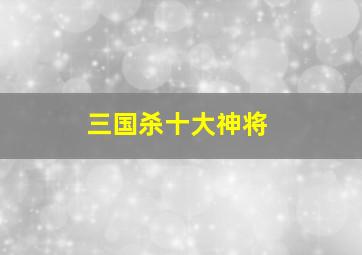 三国杀十大神将